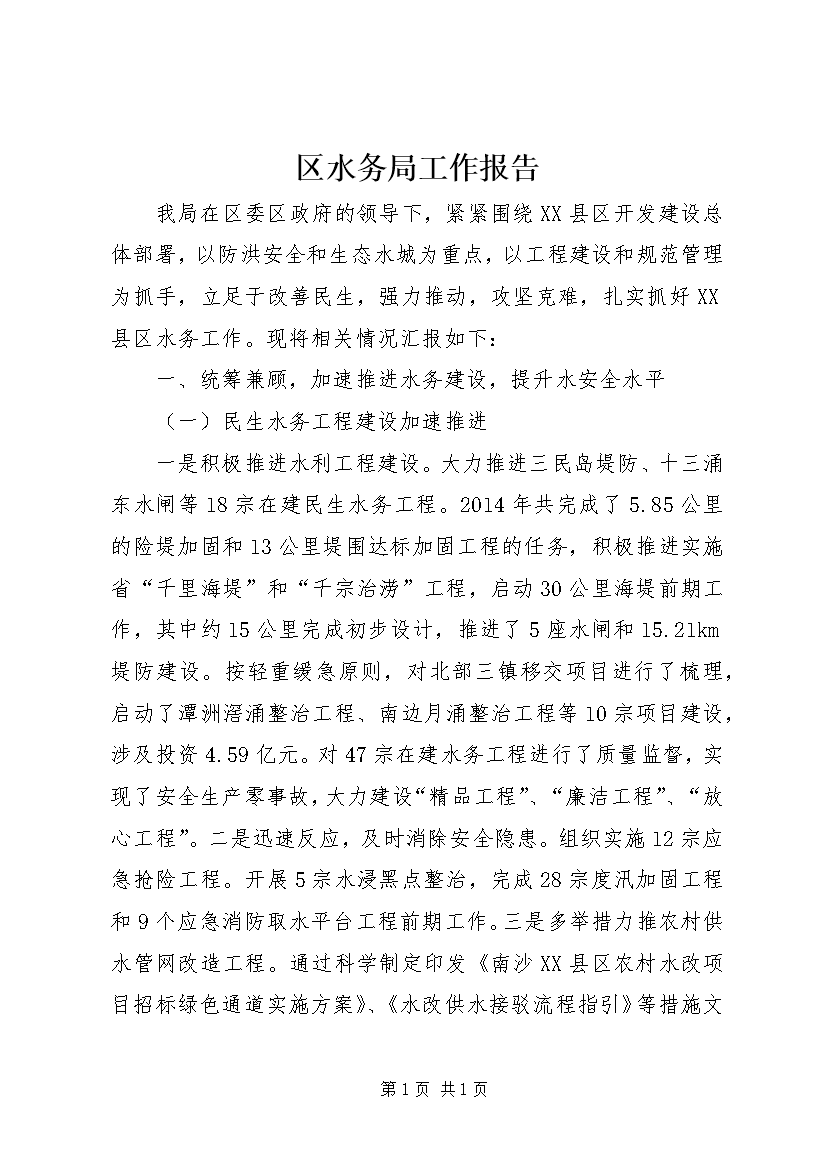 区水务局工作报告

我局在区委区政府的领导下，紧紧围绕XX县区开发建设总体部署，以防洪安全和生态水城为重点，以工程建设和规范管理为抓手，立足于改善民生，强力推动，攻坚克难，扎实抓好XX县区水务工作。现将相关情况汇报如下：

一、统筹兼顾，加速推进水务建设，提升水安全水平

（一）民生水务工程建设加速推进

一是积极推进水利工程建设。大力推进三民岛堤防、十三涌东水闸等18宗在建民生水务工程。2014年共完成了5.85公里的险堤加固和13公里堤围达标加固工程的任务，积极推进实施省“千里海堤”和“千宗治涝”工程，启动30公里海堤前期工作，其中约15公里完成初步设计，推进了5座水闸和15.21km堤防建设。按轻重缓急原则，对北部三镇移交项目进行了梳理，启动了潭洲滘涌整治工程、南边月涌整治工程等10宗项目建设，涉及投资4.59亿元。对47宗在建水务工程进行了质量监督，实现了安全生产零事故，大力建设“精品工程”、“廉洁工程”、“放心工程”。二是迅速反应，及时消除安全隐患。组织实施12宗应急抢险工程。开展5宗水浸黑点整治，完成28宗度汛加固工程和9个应急消防取水平台工程前期工作。三是多举措力推农村供水管网改造工程。通过科学制定印发《南沙XX县区农村水改项目招标绿色通道实施方案》、《水改供水接驳流程指引》等措施文

第1页 共1页